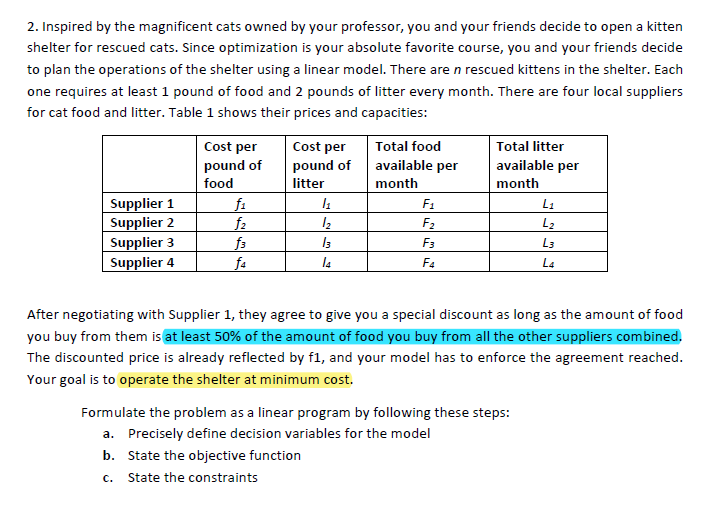 2. Inspired by the magnificent cats owned by your professor, you and your friends decide to open a kitten shelter for rescued cats. Since optimization is your absolute favorite course, you and your friends decide to plan the operations of the shelter using a linear model. There are $n$ rescued kittens in the shelter. Each one requires at least 1 pound of food and 2 pounds of litter every month. There are four local suppliers for cat food and litter. Table 1 shows their prices and capacities:

| | Cost per pound of food | Cost per pound of litter | Total food available per month | Total litter available per month |
|---|---|---|---|---|
| Supplier 1 | $f_1$ | $l_1$ | $F_1$ | $L_1$ |
| Supplier 2 | $f_2$ | $l_2$ | $F_2$ | $L_2$ |
| Supplier 3 | $f_3$ | $l_3$ | $F_3$ | $L_3$ |
| Supplier 4 | $f_4$ | $l_4$ | $F_4$ | $L_4$ |

After negotiating with Supplier 1, they agree to give you a special discount as long as the amount of food you buy from them is at least 50% of the amount of food you buy from all the other suppliers combined. The discounted price is already reflected by f1, and your model has to enforce the agreement reached. Your goal is to operate the shelter at minimum cost.

Formulate the problem as a linear program by following these steps:
a. Precisely define decision variables for the model
b. State the objective function
c. State the constraints